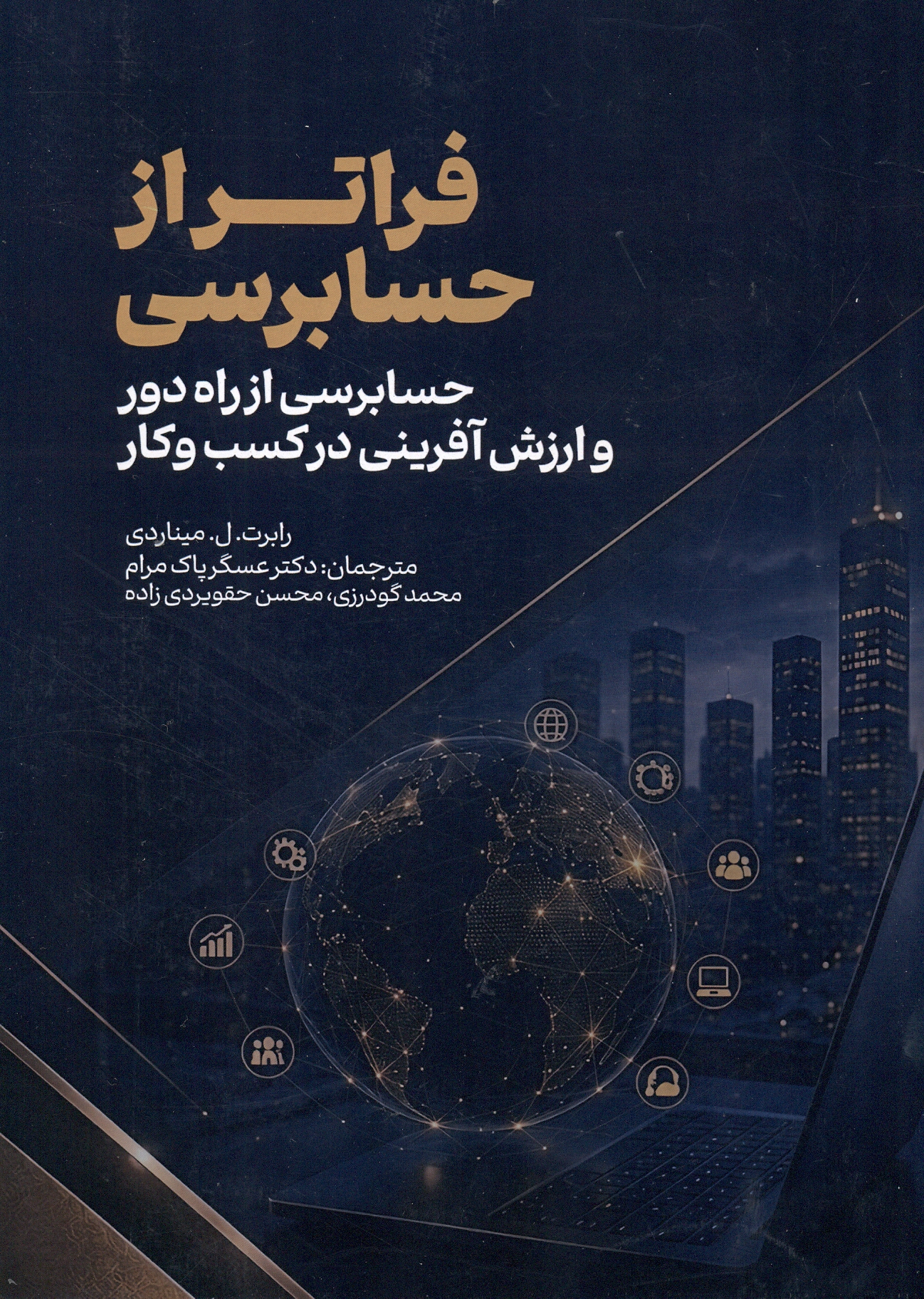 فراتر از
حسابرسی

حسابرسی از راه دور
و ارزش آفرینی در کسب و کار

رابرت. ل. میناردی
مترجمان: دکتر عسگر پاک مرام
محمد گودرزی، محسن حقویردی زاده